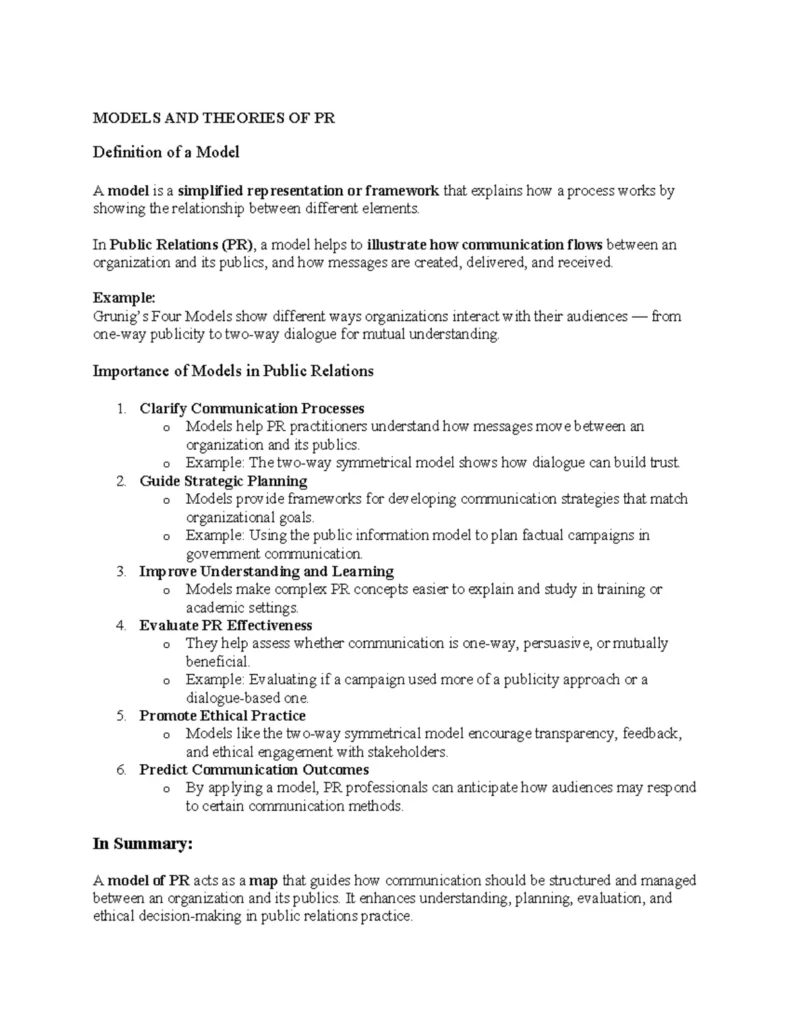 MODELS AND THEORIES OF PR

Definition of a Model

A model is a simplified representation or framework that explains how a process works by showing the relationship between different elements.

In Public Relations (PR), a model helps to illustrate how communication flows between an organization and its publics, and how messages are created, delivered, and received.

Example:
Grunig's Four Models show different ways organizations interact with their audiences — from one-way publicity to two-way dialogue for mutual understanding.

Importance of Models in Public Relations

1. Clarify Communication Processes
o Models help PR practitioners understand how messages move between an organization and its publics.
o Example: The two-way symmetrical model shows how dialogue can build trust.
2. Guide Strategic Planning
o Models provide frameworks for developing communication strategies that match organizational goals.
o Example: Using the public information model to plan factual campaigns in government communication.
3. Improve Understanding and Learning
o Models make complex PR concepts easier to explain and study in training or academic settings.
4. Evaluate PR Effectiveness
o They help assess whether communication is one-way, persuasive, or mutually beneficial.
o Example: Evaluating if a campaign used more of a publicity approach or a dialogue-based one.
5. Promote Ethical Practice
o Models like the two-way symmetrical model encourage transparency, feedback, and ethical engagement with stakeholders.
6. Predict Communication Outcomes
o By applying a model, PR professionals can anticipate how audiences may respond to certain communication methods.

In Summary:

A model of PR acts as a map that guides how communication should be structured and managed between an organization and its publics. It enhances understanding, planning, evaluation, and ethical decision-making in public relations practice.